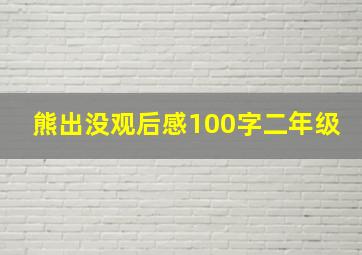 熊出没观后感100字二年级